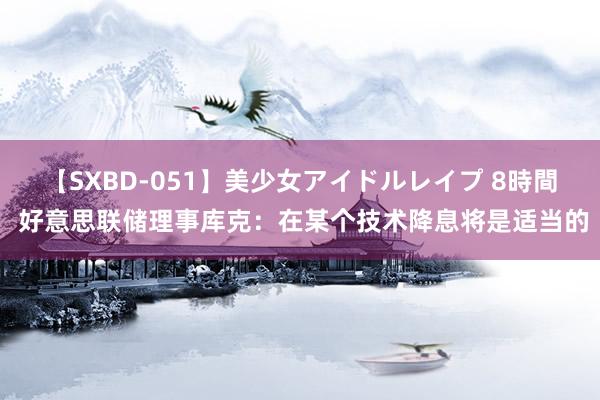 【SXBD-051】美少女アイドルレイプ 8時間
好意思联储理事库克：在某个技术降息将是适当的